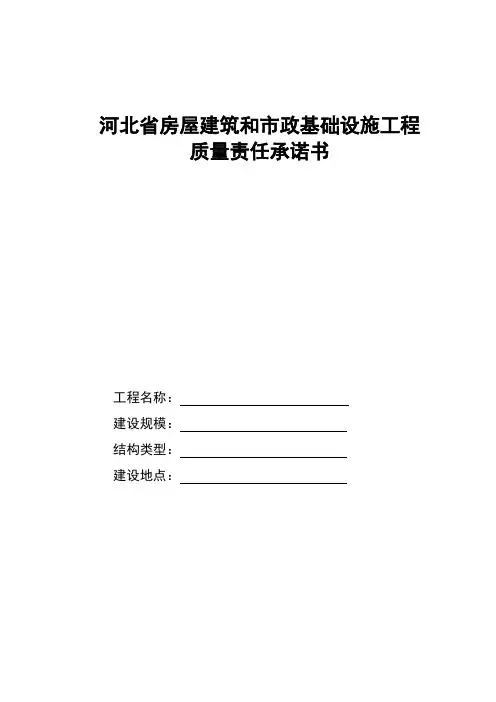 河北省房屋建筑和市政基础设施工程
质量责任承诺书

工程名称：

建设规模：

结构类型：

建设地点：